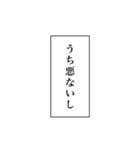 うち悪ないし